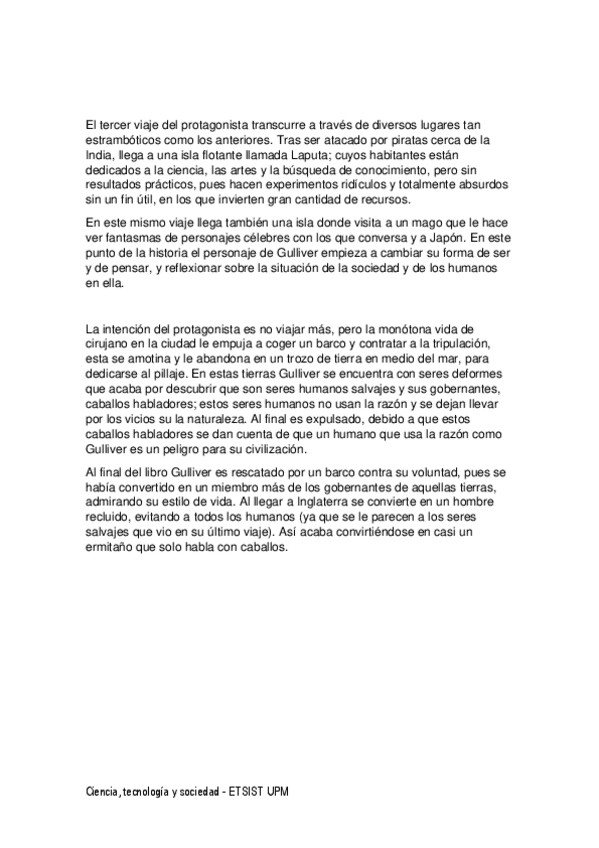 El tercer viaje del protagonista transcurre a través de diversos lugares tan estrambóticos como los anteriores. Tras ser atacado por piratas cerca de la India, llega a una isla flotante llamada Laputa; cuyos habitantes están dedicados a la ciencia, las artes y la búsqueda de conocimiento, pero sin resultados prácticos, pues hacen experimentos ridículos y totalmente absurdos sin un fin útil, en los que invierten gran cantidad de recursos.

En este mismo viaje llega también una isla donde visita a un mago que le hace ver fantasmas de personajes célebres con los que conversa y a Japón. En este punto de la historia el personaje de Gulliver empieza a cambiar su forma de ser y de pensar, y reflexionar sobre la situación de la sociedad y de los humanos en ella.

La intención del protagonista es no viajar más, pero la monótona vida de cirujano en la ciudad le empuja a coger un barco y contratar a la tripulación, esta se amotina y le abandona en un trozo de tierra en medio del mar, para dedicarse al pillaje. En estas tierras Gulliver se encuentra con seres deformes que acaba por descubrir que son seres humanos salvajes y sus gobernantes, caballos habladores; estos seres humanos no usan la razón y se dejan llevar por los vicios su la naturaleza. Al final es expulsado, debido a que estos caballos habladores se dan cuenta de que un humano que usa la razón como Gulliver es un peligro para su civilización.

Al final del libro Gulliver es rescatado por un barco contra su voluntad, pues se había convertido en un miembro más de los gobernantes de aquellas tierras, admirando su estilo de vida. Al llegar a Inglaterra se convierte en un hombre recluido, evitando a todos los humanos (ya que se le parecen a los seres salvajes que vio en su último viaje). Así acaba convirtiéndose en casi un ermitaño que solo habla con caballos.

Ciencia, tecnología y sociedad - ETSIST UPM